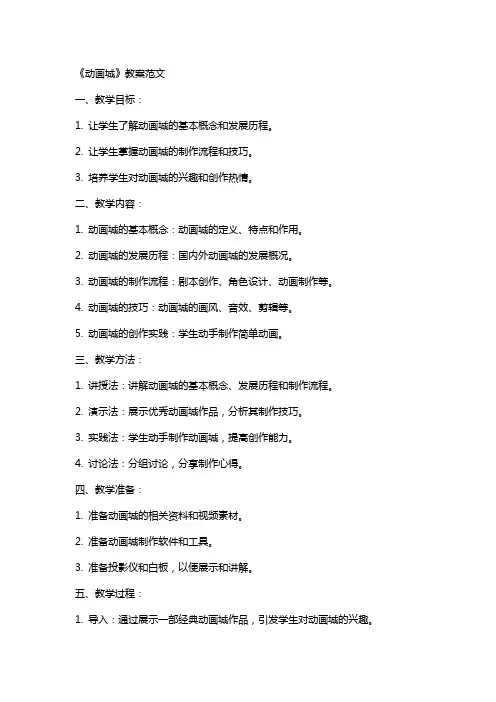 《动画城》教案范文

一、教学目标：

1. 让学生了解动画城的基本概念和发展历程。

2. 让学生掌握动画城的制作流程和技巧。

3. 培养学生对动画城的兴趣和创作热情。

二、教学内容：

1. 动画城的基本概念：动画城的定义、特点和作用。

2. 动画城的发展历程：国内外动画城的发展概况。

3. 动画城的制作流程：剧本创作、角色设计、动画制作等。

4. 动画城的技巧：动画城的画风、音效、剪辑等。

5. 动画城的创作实践：学生动手制作简单动画。

三、教学方法：

1. 讲授法：讲解动画城的基本概念、发展历程和制作流程。

2. 演示法：展示优秀动画城作品，分析其制作技巧。

3. 实践法：学生动手制作动画城，提高创作能力。

4. 讨论法：分组讨论，分享制作心得。

四、教学准备：

1. 准备动画城的相关资料和视频素材。

2. 准备动画城制作软件和工具。

3. 准备投影仪和白板，以便展示和讲解。

五、教学过程：

1. 导入：通过展示一部经典动画城作品，引发学生对动画城的兴趣。